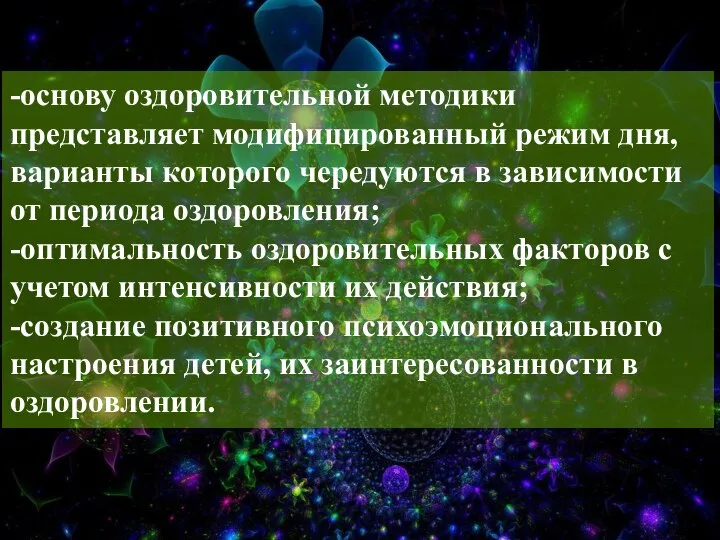 -основу оздоровительной методики представляет модифицированный режим дня, варианты которого чередуются в зависимости от периода оздоровления;
-оптимальность оздоровительных факторов с учетом интенсивности их действия;
-создание позитивного психоэмоционального настроения детей, их заинтересованности в оздоровлении.